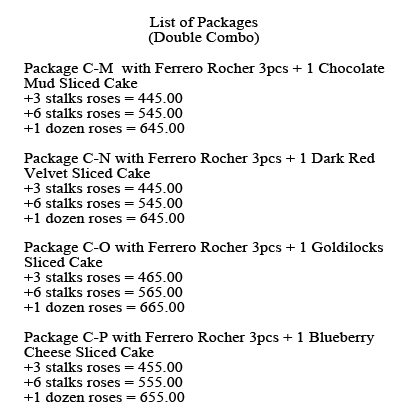 List of Packages
(Double Combo)

Package C-M with Ferrero Rocher 3pcs + 1 Chocolate Mud Sliced Cake
+3 stalks roses = 445.00
+6 stalks roses = 545.00
+1 dozen roses = 645.00

Package C-N with Ferrero Rocher 3pcs + 1 Dark Red Velvet Sliced Cake
+3 stalks roses = 445.00
+6 stalks roses = 545.00
+1 dozen roses = 645.00

Package C-O with Ferrero Rocher 3pcs + 1 Goldilocks Sliced Cake
+3 stalks roses = 465.00
+6 stalks roses = 565.00
+1 dozen roses = 665.00

Package C-P with Ferrero Rocher 3pcs + 1 Blueberry Cheese Sliced Cake
+3 stalks roses = 455.00
+6 stalks roses = 555.00
+1 dozen roses = 655.00